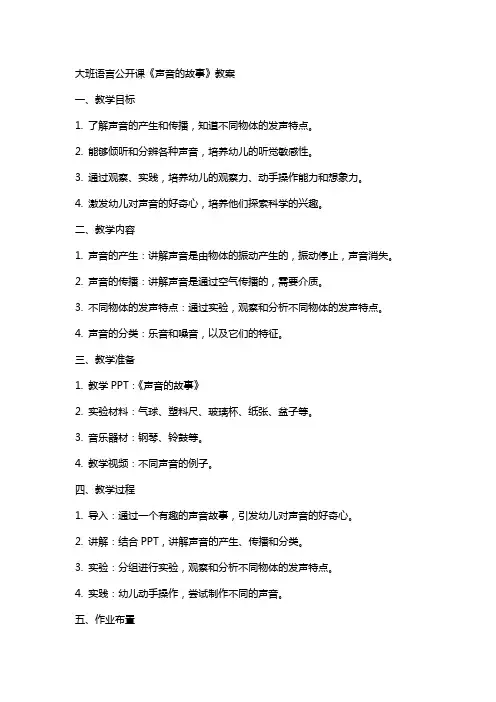 大班语言公开课《声音的故事》教案

一、教学目标

1. 了解声音的产生和传播，知道不同物体的发声特点。

2. 能够倾听和分辨各种声音，培养幼儿的听觉敏感性。

3. 通过观察、实践，培养幼儿的观察力、动手操作能力和想象力。

4. 激发幼儿对声音的好奇心，培养他们探索科学的兴趣。

二、教学内容

1. 声音的产生：讲解声音是由物体的振动产生的，振动停止，声音消失。

2. 声音的传播：讲解声音是通过空气传播的，需要介质。

3. 不同物体的发声特点：通过实验，观察和分析不同物体的发声特点。

4. 声音的分类：乐音和噪音，以及它们的特征。

三、教学准备

1. 教学 PPT：《声音的故事》

2. 实验材料：气球、塑料尺、玻璃杯、纸张、盆子等。

3. 音乐器材：钢琴、铃鼓等。

4. 教学视频：不同声音的例子。

四、教学过程

1. 导入：通过一个有趣的声音故事，引发幼儿对声音的好奇心。

2. 讲解：结合 PPT，讲解声音的产生、传播和分类。

3. 实验：分组进行实验，观察和分析不同物体的发声特点。

4. 实践：幼儿动手操作，尝试制作不同的声音。

五、作业布置